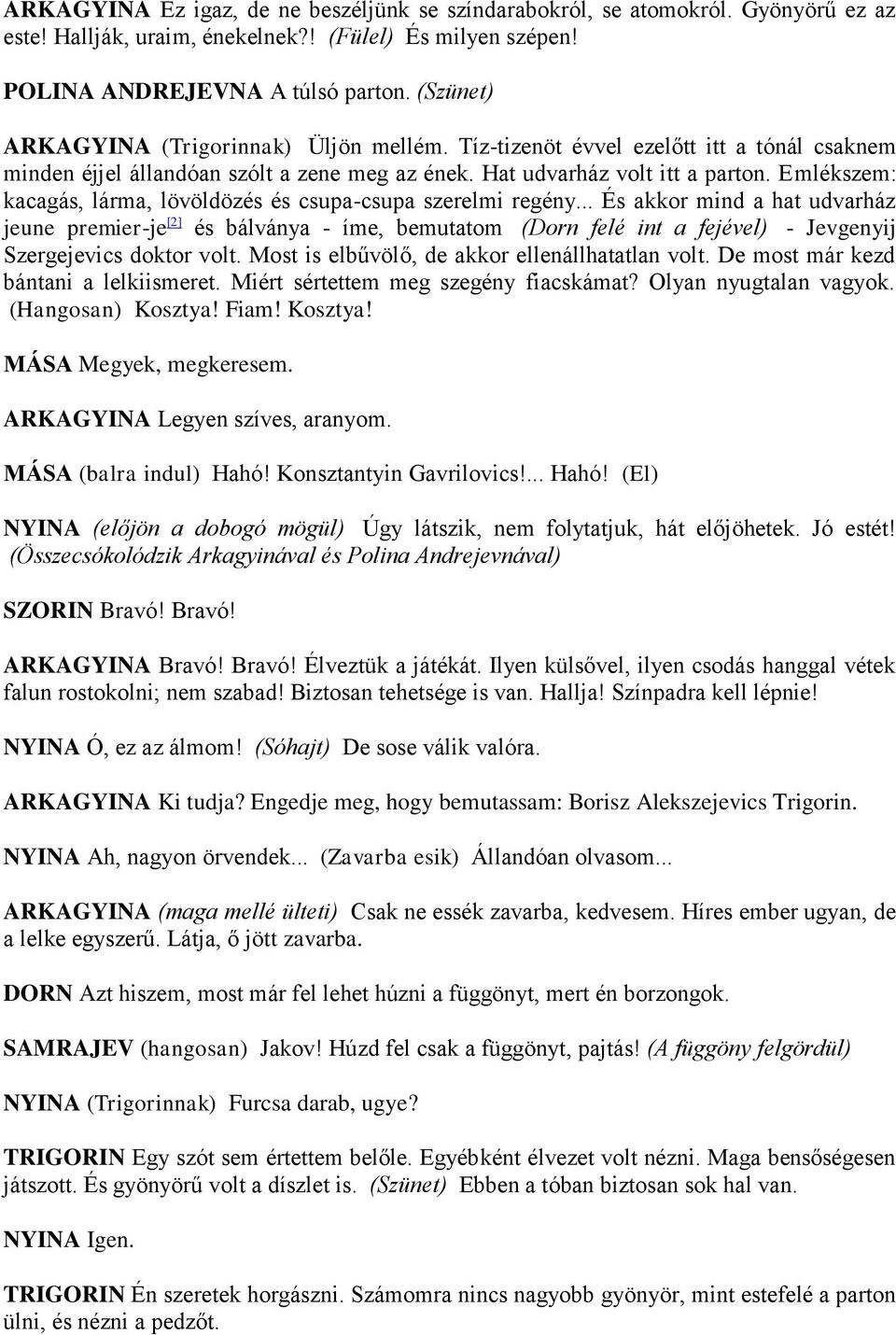 ARKAGYINA Ez igaz, de ne beszéljünk se színdarabokról, se atomokról. Gyönyörű ez az este! Hallják, uraim, énekelnek?! (Fülel) És milyen szépen!

POLINA ANDREJEVNA A túlsó parton. (Szünet)

ARKAGYINA (Trigorinnak) Üljön mellém. Tíz-tizenöt évvel ezelőtt itt a tónál csaknem minden éjjel állandóan szólt a zene meg az ének. Hat udvarház volt itt a parton. Emlékszem: kacagás, lárma, lövöldözés és csupa-csupa szerelmi regény... És akkor mind a hat udvarház jeune premier-je[2] és bálványa - íme, bemutatom (Dorn felé int a fejével) - Jevgenyij Szergejevics doktor volt. Most is elbűvölő, de akkor ellenállhatatlan volt. De most már kezd bántani a lelkiismeret. Miért sértettem meg szegény fiacskámat? Olyan nyugtalan vagyok. (Hangosan) Kosztya! Fiam! Kosztya!

MÁSA Megyek, megkeresem.

ARKAGYINA Legyen szíves, aranyom.

MÁSA (balra indul) Hahó! Konsztantyin Gavrilovics!... Hahó! (El)

NYINA (előjön a dobogó mögül) Úgy látszik, nem folytatjuk, hát előjöhetek. Jó estét! (Összecsókolódzik Arkagyinával és Polina Andrejevnával)

SZORIN Bravó! Bravó!

ARKAGYINA Bravó! Bravó! Élveztük a játékát. Ilyen külsővel, ilyen csodás hanggal vétek falun rostokolni; nem szabad! Biztosan tehetsége is van. Hallja! Színpadra kell lépnie!

NYINA Ó, ez az álmom! (Sóhajt) De sose válik valóra.

ARKAGYINA Ki tudja? Engedje meg, hogy bemutassam: Borisz Alekszejevics Trigorin.

NYINA Ah, nagyon örvendek... (Zavarba esik) Állandóan olvasom...

ARKAGYINA (maga mellé ülteti) Csak ne essék zavarba, kedvesem. Híres ember ugyan, de a lelke egyszerű. Látja, ő jött zavarba.

DORN Azt hiszem, most már fel lehet húzni a függönyt, mert én borzongok.

SAMRAJEV (hangosan) Jakov! Húzd fel csak a függönyt, pajtás! (A függöny felgördül)

NYINA (Trigorinnak) Furcsa darab, ugye?

TRIGORIN Egy szót sem értettem belőle. Egyébként élvezet volt nézni. Maga bensőségesen játszott. És gyönyörű volt a díszlet is. (Szünet) Ebben a tóban biztosan sok hal van.

NYINA Igen.

TRIGORIN Én szeretek horgászni. Számomra nincs nagyobb gyönyör, mint estefelé a parton ülni, és nézni a pedzőt.